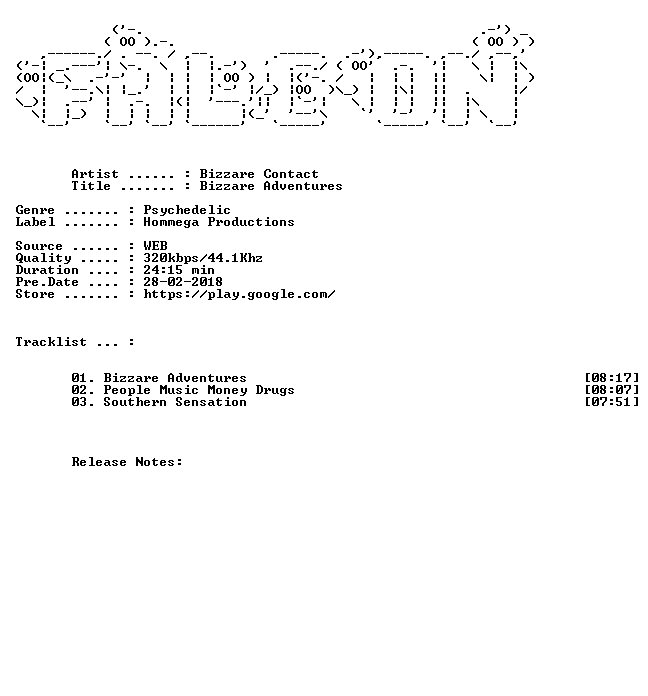 Artist ...... : Bizzare Contact
Title ....... : Bizzare Adventures

Genre ....... : Psychedelic
Label ....... : Hommega Productions

Source ...... : WEB
Quality ..... : 320kbps/44.1Khz
Duration .... : 24:15 min
Pre.Date .... : 28-02-2018
Store ....... : https://play.google.com/

Tracklist ... :

01. Bizzare Adventures [08:17]
02. People Music Money Drugs [08:07]
03. Southern Sensation [07:51]

Release Notes: